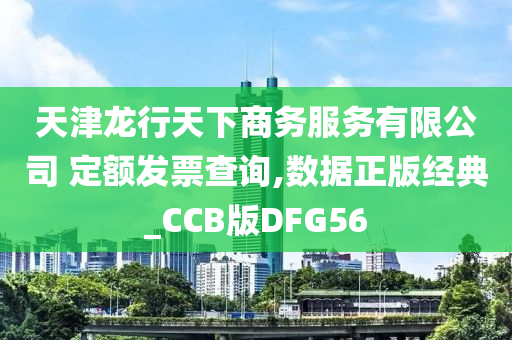 天津龙行天下商务服务有限公司 定额发票查询,数据正版经典_CCB版DFG56